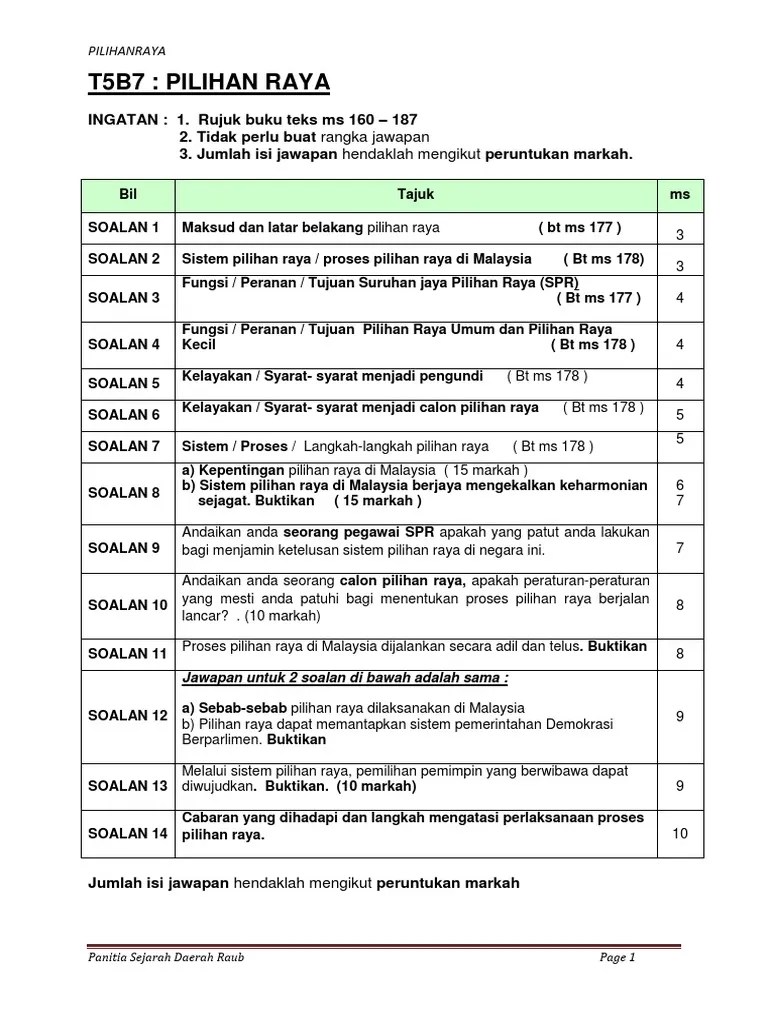 PILIHANRAYA

T5B7 : PILIHAN RAYA

INGATAN : 1. Rujuk buku teks ms 160 – 187
2. Tidak perlu buat rangka jawapan
3. Jumlah isi jawapan hendaklah mengikut peruntukan markah.

| Bil | Tajuk | ms |
|---|---|---|
| SOALAN 1 | Maksud dan latar belakang pilihan raya ( bt ms 177 ) | 3 |
| SOALAN 2 | Sistem pilihan raya / proses pilihan raya di Malaysia ( Bt ms 178) | 3 |
| SOALAN 3 | Fungsi / Peranan / Tujuan Suruhan jaya Pilihan Raya (SPR) ( Bt ms 177 ) | 4 |
| SOALAN 4 | Fungsi / Peranan / Tujuan Pilihan Raya Umum dan Pilihan Raya Kecil ( Bt ms 178 ) | 4 |
| SOALAN 5 | Kelayakan / Syarat- syarat menjadi pengundi ( Bt ms 178 ) | 4 |
| SOALAN 6 | Kelayakan / Syarat- syarat menjadi calon pilihan raya ( Bt ms 178 ) | 5 |
| SOALAN 7 | Sistem / Proses / Langkah-langkah pilihan raya ( Bt ms 178 ) | 5 |
| SOALAN 8 | a) Kepentingan pilihan raya di Malaysia ( 15 markah ) b) Sistem pilihan raya di Malaysia berjaya mengekalkan keharmonian sejagat. Buktikan ( 15 markah ) | 6 7 |
| SOALAN 9 | Andaikan anda seorang pegawai SPR apakah yang patut anda lakukan bagi menjamin ketelusan sistem pilihan raya di negara ini. | 7 |
| SOALAN 10 | Andaikan anda seorang calon pilihan raya, apakah peraturan-peraturan yang mesti anda patuhi bagi menentukan proses pilihan raya berjalan lancar? . (10 markah) | 8 |
| SOALAN 11 | Proses pilihan raya di Malaysia dijalankan secara adil dan telus. Buktikan | 8 |
| SOALAN 12 | Jawapan untuk 2 soalan di bawah adalah sama : a) Sebab-sebab pilihan raya dilaksanakan di Malaysia b) Pilihan raya dapat memantapkan sistem pemerintahan Demokrasi Berparlimen. Buktikan | 9 |
| SOALAN 13 | Melalui sistem pilihan raya, pemilihan pemimpin yang berwibawa dapat diwujudkan. Buktikan. (10 markah) | 9 |
| SOALAN 14 | Cabaran yang dihadapi dan langkah mengatasi perlaksanaan proses pilihan raya. | 10 |

Jumlah isi jawapan hendaklah mengikut peruntukan markah

Panitia Sejarah Daerah Raub Page 1